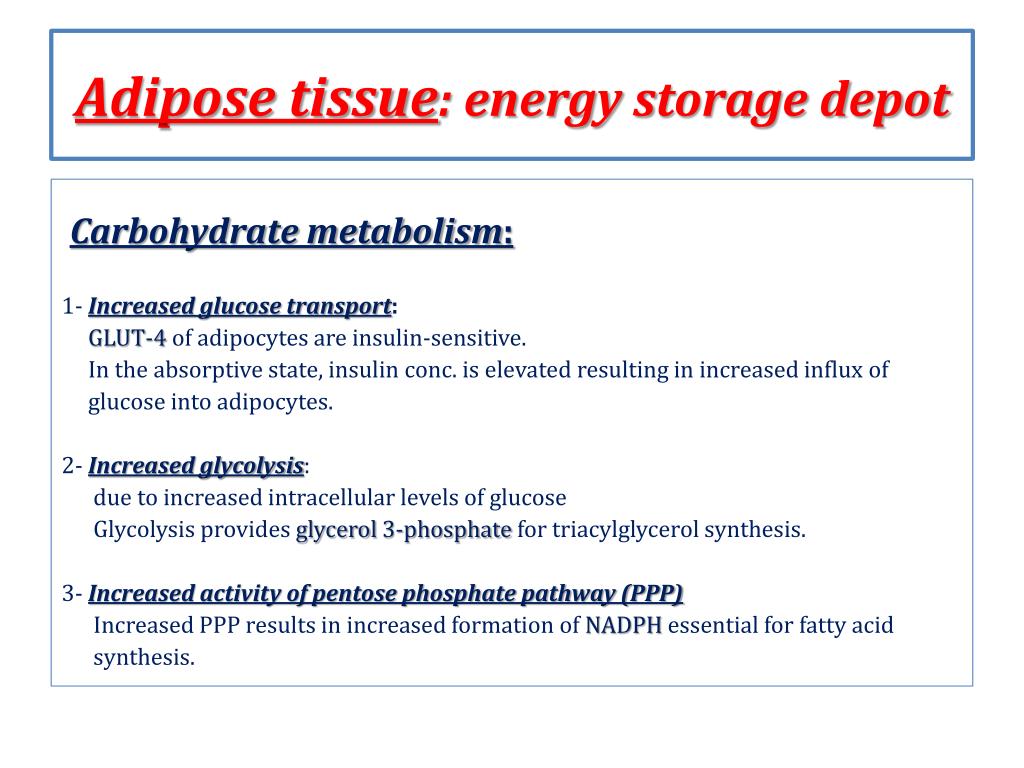 Adipose tissue: energy storage depot

Carbohydrate metabolism:

1- Increased glucose transport:
GLUT-4 of adipocytes are insulin-sensitive.
In the absorptive state, insulin conc. is elevated resulting in increased influx of glucose into adipocytes.

2- Increased glycolysis:
due to increased intracellular levels of glucose
Glycolysis provides glycerol 3-phosphate for triacylglycerol synthesis.

3- Increased activity of pentose phosphate pathway (PPP)
Increased PPP results in increased formation of NADPH essential for fatty acid synthesis.